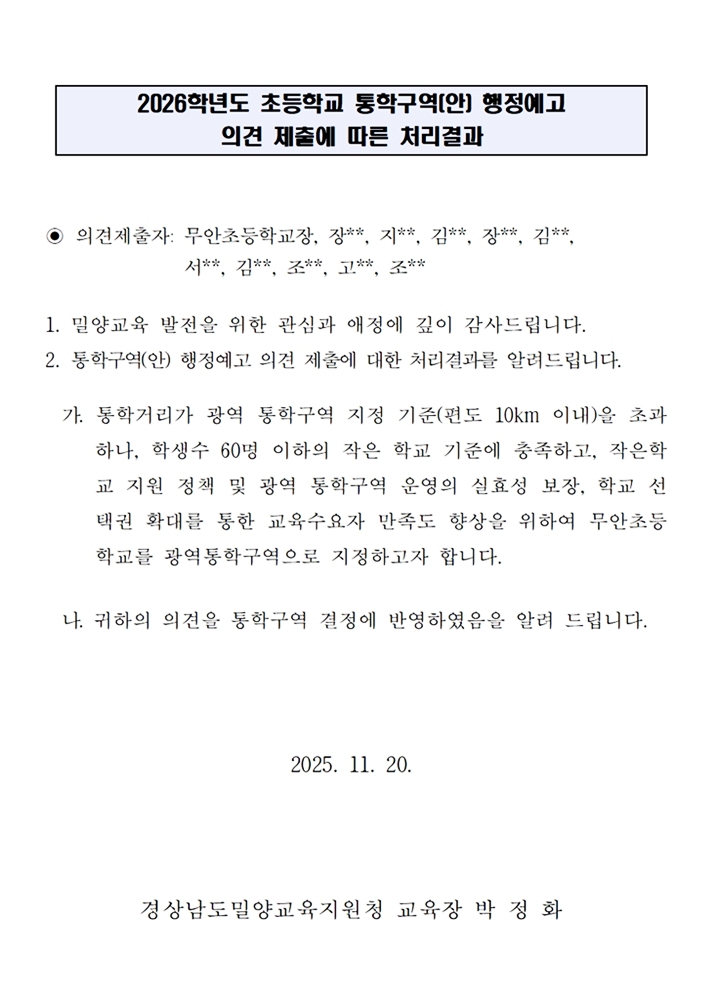 2026학년도 초등학교 통학구역(안) 행정예고
의견 제출에 따른 처리결과

◉ 의견제출자: 무안초등학교장, 장**, 지**, 김**, 장**, 김**, 서**, 김**, 조**, 고**, 조**

1. 밀양교육 발전을 위한 관심과 애정에 깊이 감사드립니다.
2. 통학구역(안) 행정예고 의견 제출에 대한 처리결과를 알려드립니다.

가. 통학거리가 광역 통학구역 지정 기준(편도 10km 이내)을 초과하나, 학생수 60명 이하의 작은 학교 기준에 충족하고, 작은학교 지원 정책 및 광역 통학구역 운영의 실효성 보장, 학교 선택권 확대를 통한 교육수요자 만족도 향상을 위하여 무안초등학교를 광역통학구역으로 지정하고자 합니다.

나. 귀하의 의견을 통학구역 결정에 반영하였음을 알려 드립니다.

2025. 11. 20.

경상남도밀양교육지원청 교육장 박 정 화